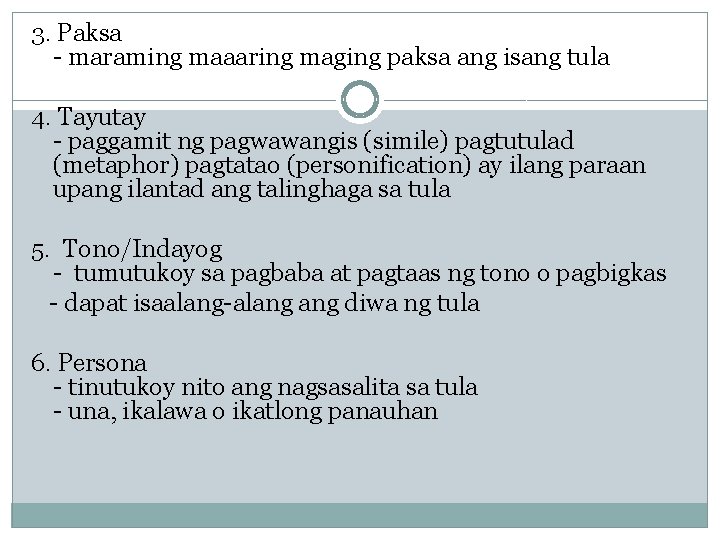 3. Paksa
- maraming maaaring maging paksa ang isang tula

4. Tayutay
- paggamit ng pagwawangis (simile) pagtutulad (metaphor) pagtatao (personification) ay ilang paraan upang ilantad ang talinghaga sa tula

5. Tono/Indayog
- tumutukoy sa pagbaba at pagtaas ng tono o pagbigkas
- dapat isaalang-alang ang diwa ng tula

6. Persona
- tinutukoy nito ang nagsasalita sa tula
- una, ikalawa o ikatlong panauhan